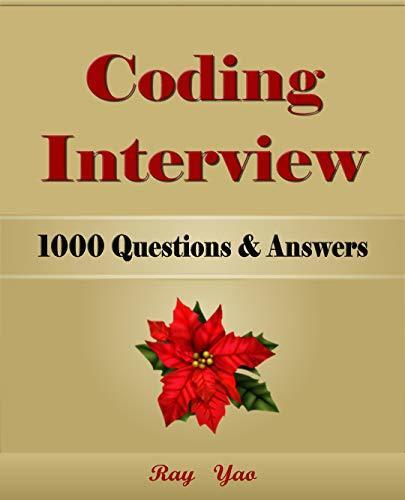 Coding Interview

1000 Questions & Answers

Ray Yao